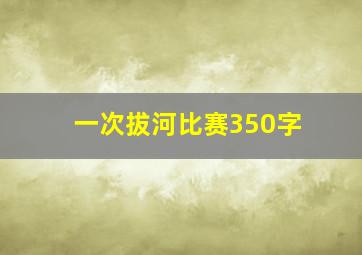 一次拔河比赛350字